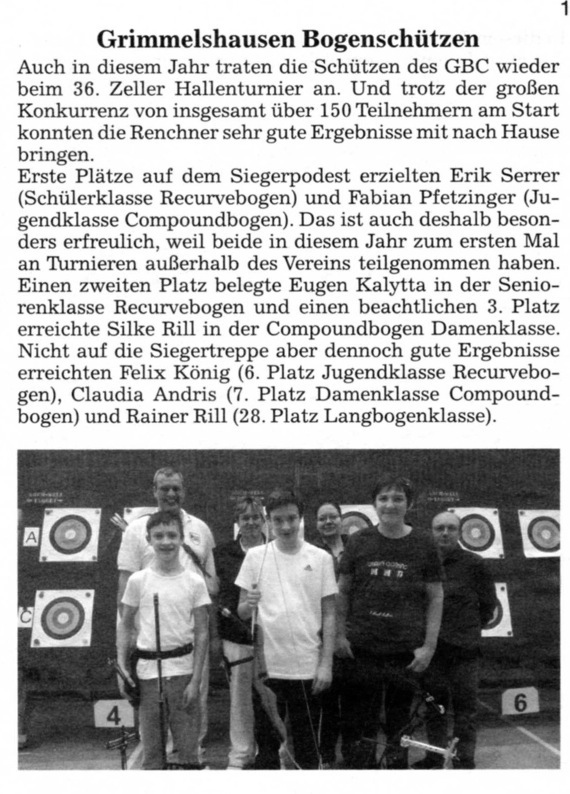 1

Grimmelshausen Bogenschützen

Auch in diesem Jahr traten die Schützen des GBC wieder beim 36. Zeller Hallenturnier an. Und trotz der großen Konkurrenz von insgesamt über 150 Teilnehmern am Start konnten die Renchner sehr gute Ergebnisse mit nach Hause bringen.
Erste Plätze auf dem Siegerpodest erzielten Erik Serrer (Schülerklasse Recurvebogen) und Fabian Pfetzinger (Jugendklasse Compoundbogen). Das ist auch deshalb besonders erfreulich, weil beide in diesem Jahr zum ersten Mal an Turnieren außerhalb des Vereins teilgenommen haben. Einen zweiten Platz belegte Eugen Kalytta in der Seniorenklasse Recurvebogen und einen beachtlichen 3. Platz erreichte Silke Rill in der Compoundbogen Damenklasse. Nicht auf die Siegertreppe aber dennoch gute Ergebnisse erreichten Felix König (6. Platz Jugendklasse Recurvebogen), Claudia Andris (7. Platz Damenklasse Compoundbogen) und Rainer Rill (28. Platz Langbogenklasse).

A

C

4

6